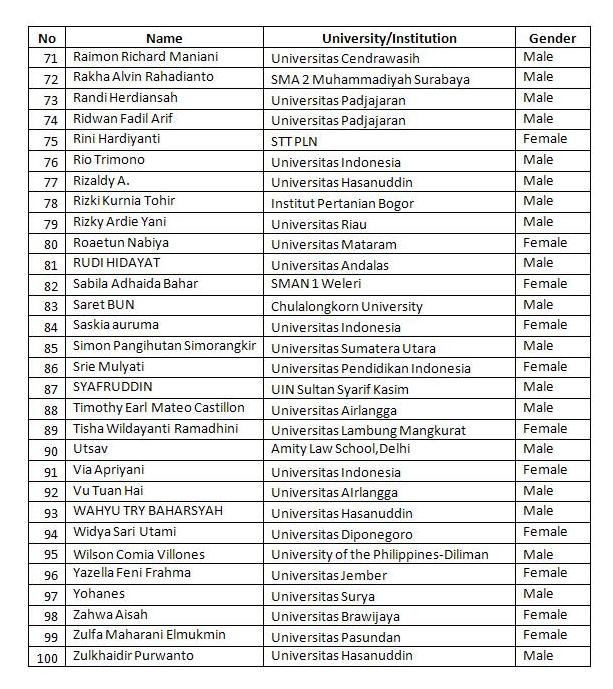 | No | Name | University/Institution | Gender |
|---|---|---|---|
| 71 | Raimon Richard Maniani | Universitas Cendrawasih | Male |
| 72 | Rakha Alvin Rahadianto | SMA 2 Muhammadiyah Surabaya | Male |
| 73 | Randi Herdiansah | Universitas Padjajaran | Male |
| 74 | Ridwan Fadil Arif | Universitas Padjajaran | Male |
| 75 | Rini Hardiyanti | STT PLN | Female |
| 76 | Rio Trimono | Universitas Indonesia | Male |
| 77 | Rizaldy A. | Universitas Hasanuddin | Male |
| 78 | Rizki Kurnia Tohir | Institut Pertanian Bogor | Male |
| 79 | Rizky Ardie Yani | Universitas Riau | Male |
| 80 | Roaetun Nabiya | Universitas Mataram | Female |
| 81 | RUDI HIDAYAT | Universitas Andalas | Male |
| 82 | Sabila Adhaida Bahar | SMAN 1 Weleri | Female |
| 83 | Saret BUN | Chulalongkorn University | Male |
| 84 | Saskia auruma | Universitas Indonesia | Female |
| 85 | Simon Pangihutan Simorangkir | Universitas Sumatera Utara | Male |
| 86 | Srie Mulyati | Universitas Pendidikan Indonesia | Female |
| 87 | SYAFRUDDIN | UIN Sultan Syarif Kasim | Male |
| 88 | Timothy Earl Mateo Castillon | Universitas Airlangga | Male |
| 89 | Tisha Wildayanti Ramadhini | Universitas Lambung Mangkurat | Female |
| 90 | Utsav | Amity Law School,Delhi | Male |
| 91 | Via Apriyani | Universitas Indonesia | Female |
| 92 | Vu Tuan Hai | Universitas AIrlangga | Male |
| 93 | WAHYU TRY BAHARSYAH | Universitas Hasanuddin | Male |
| 94 | Widya Sari Utami | Universitas Diponegoro | Female |
| 95 | Wilson Comia Villones | University of the Philippines-Diliman | Male |
| 96 | Yazella Feni Frahma | Universitas Jember | Female |
| 97 | Yohanes | Universitas Surya | Male |
| 98 | Zahwa Aisah | Universitas Brawijaya | Female |
| 99 | Zulfa Maharani Elmukmin | Universitas Pasundan | Female |
| 100 | Zulkhaidir Purwanto | Universitas Hasanuddin | Male |